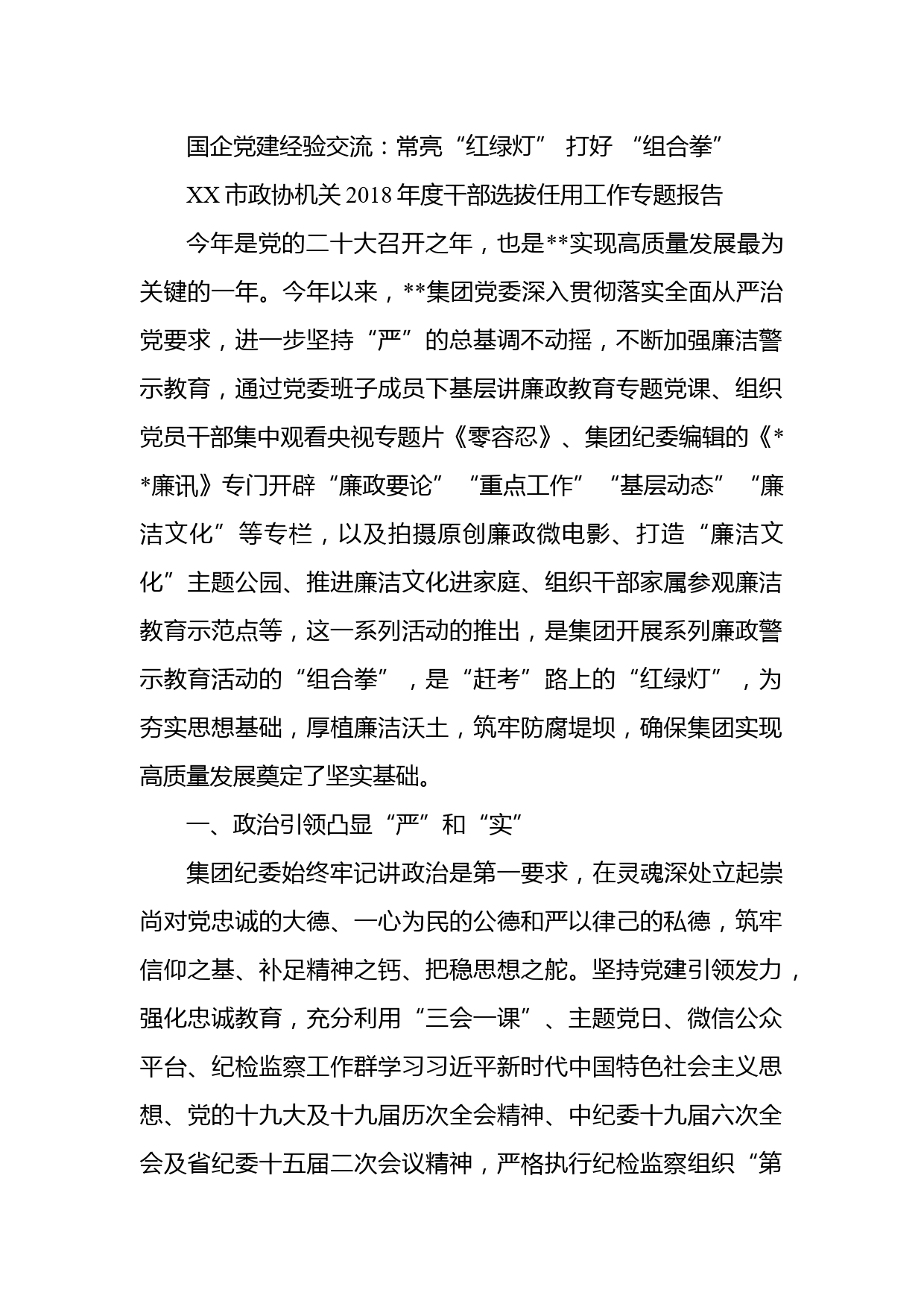 国企党建经验交流：常亮“红绿灯” 打好 “组合拳”

XX 市政协机关 2018 年度干部选拔任用工作专题报告

今年是党的二十大召开之年，也是**实现高质量发展最为关键的一年。今年以来，**集团党委深入贯彻落实全面从严治党要求，进一步坚持“严”的总基调不动摇，不断加强廉洁警示教育，通过党委班子成员下基层讲廉政教育专题党课、组织党员干部集中观看央视专题片《零容忍》、集团纪委编辑的《**廉讯》专门开辟“廉政要论”“重点工作”“基层动态”“廉洁文化”等专栏，以及拍摄原创廉政微电影、打造“廉洁文化”主题公园、推进廉洁文化进家庭、组织干部家属参观廉洁教育示范点等，这一系列活动的推出，是集团开展系列廉政警示教育活动的“组合拳”，是“赶考”路上的“红绿灯”，为夯实思想基础，厚植廉洁沃土，筑牢防腐堤坝，确保集团实现高质量发展奠定了坚实基础。

一、政治引领凸显“严”和“实”

集团纪委始终牢记讲政治是第一要求，在灵魂深处立起崇尚对党忠诚的大德、一心为民的公德和严以律己的私德，筑牢信仰之基、补足精神之钙、把稳思想之舵。坚持党建引领发力，强化忠诚教育，充分利用“三会一课”、主题党日、微信公众平台、纪检监察工作群学习习近平新时代中国特色社会主义思想、党的十九大及十九届历次全会精神、中纪委十九届六次全会及省纪委十五届二次会议精神，严格执行纪检监察组织“第